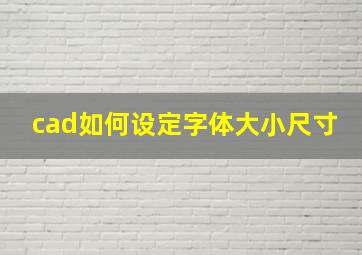 cad如何设定字体大小尺寸